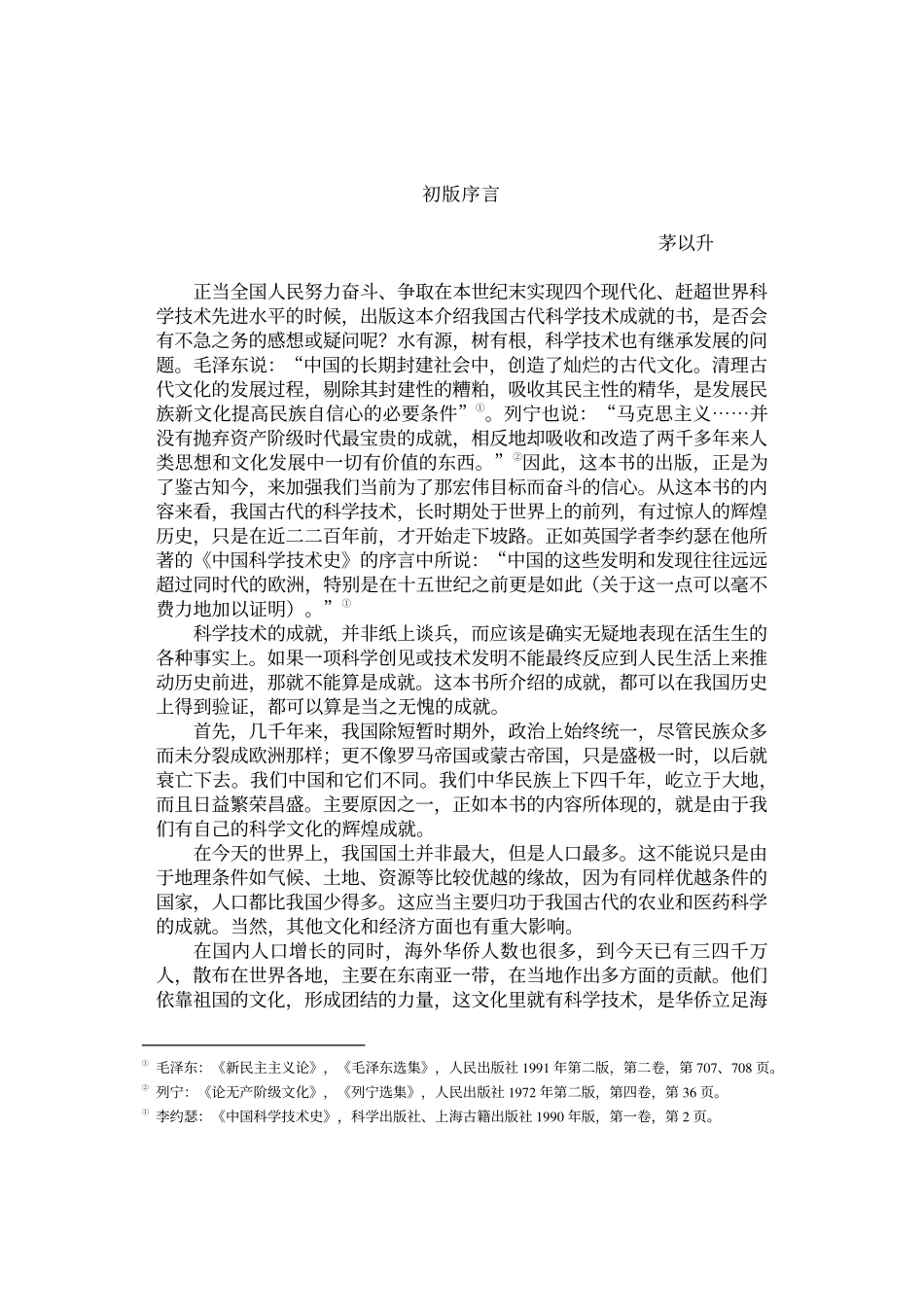 初版序言

茅以升

正当全国人民努力奋斗、争取在本世纪末实现四个现代化、赶超世界科学技术先进水平的时候，出版这本介绍我国古代科学技术成就的书，是否会有不急之务的感想或疑问呢？水有源，树有根，科学技术也有继承发展的问题。毛泽东说：“中国的长期封建社会中，创造了灿烂的古代文化。清理古代文化的发展过程，剔除其封建性的糟粕，吸收其民主性的精华，是发展民族新文化提高民族自信心的必要条件”①。列宁也说：“马克思主义……并没有抛弃资产阶级时代最宝贵的成就，相反地却吸收和改造了两千多年来人类思想和文化发展中一切有价值的东西。”②因此，这本书的出版，正是为了鉴古知今，来加强我们当前为了那宏伟目标而奋斗的信心。从这本书的内容来看，我国古代的科学技术，长时期处于世界上的前列，有过惊人的辉煌历史，只是在近二二百年前，才开始走下坡路。正如英国学者李约瑟在他所著的《中国科学技术史》的序言中所说：“中国的这些发明和发现往往远远超过同时代的欧洲，特别是在十五世纪之前更是如此（关于这一点可以毫不费力地加以证明）。”①

科学技术的成就，并非纸上谈兵，而应该是确实无疑地表现在活生生的各种事实上。如果一项科学创见或技术发明不能最终反应到人民生活上来推动历史前进，那就不能算是成就。这本书所介绍的成就，都可以在我国历史上得到验证，都可以算是当之无愧的成就。

首先，几千年来，我国除短暂时期外，政治上始终统一，尽管民族众多而未分裂成欧洲那样；更不像罗马帝国或蒙古帝国，只是盛极一时，以后就衰亡下去。我们中国和它们不同。我们中华民族上下四千年，屹立于大地，而且日益繁荣昌盛。主要原因之一，正如本书的内容所体现的，就是由于我们有自己的科学文化的辉煌成就。

在今天的世界上，我国国土并非最大，但是人口最多。这不能说只是由于地理条件如气候、土地、资源等比较优越的缘故，因为有同样优越条件的国家，人口都比我国少得多。这应当主要归功于我国古代的农业和医药科学的成就。当然，其他文化和经济方面也有重大影响。

在国内人口增长的同时，海外华侨人数也很多，到今天已有三四千万人，散布在世界各地，主要在东南亚一带，在当地作出多方面的贡献。他们依靠祖国的文化，形成团结的力量，这文化里就有科学技术，是华侨立足海

① 毛泽东：《新民主主义论》，《毛泽东选集》，人民出版社 1991 年第二版，第二卷，第 707、708 页。
② 列宁：《论无产阶级文化》，《列宁选集》，人民出版社 1972 年第二版，第四卷，第 36 页。
① 李约瑟：《中国科学技术史》，科学出版社、上海古籍出版社 1990 年版，第一卷，第 2 页。